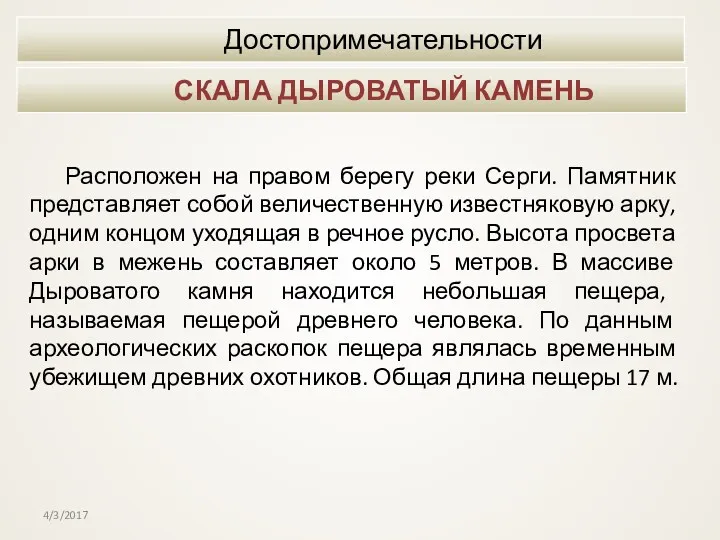 Достопримечательности

СКАЛА ДЫРОВАТЫЙ КАМЕНЬ

Расположен на правом берегу реки Серги. Памятник представляет собой величественную известняковую арку, одним концом уходящая в речное русло. Высота просвета арки в межень составляет около 5 метров. В массиве Дыроватого камня находится небольшая пещера, называемая пещерой древнего человека. По данным археологических раскопок пещера являлась временным убежищем древних охотников. Общая длина пещеры 17 м.

4/3/2017